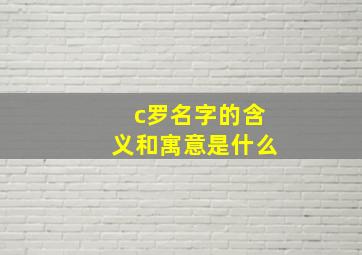 c罗名字的含义和寓意是什么